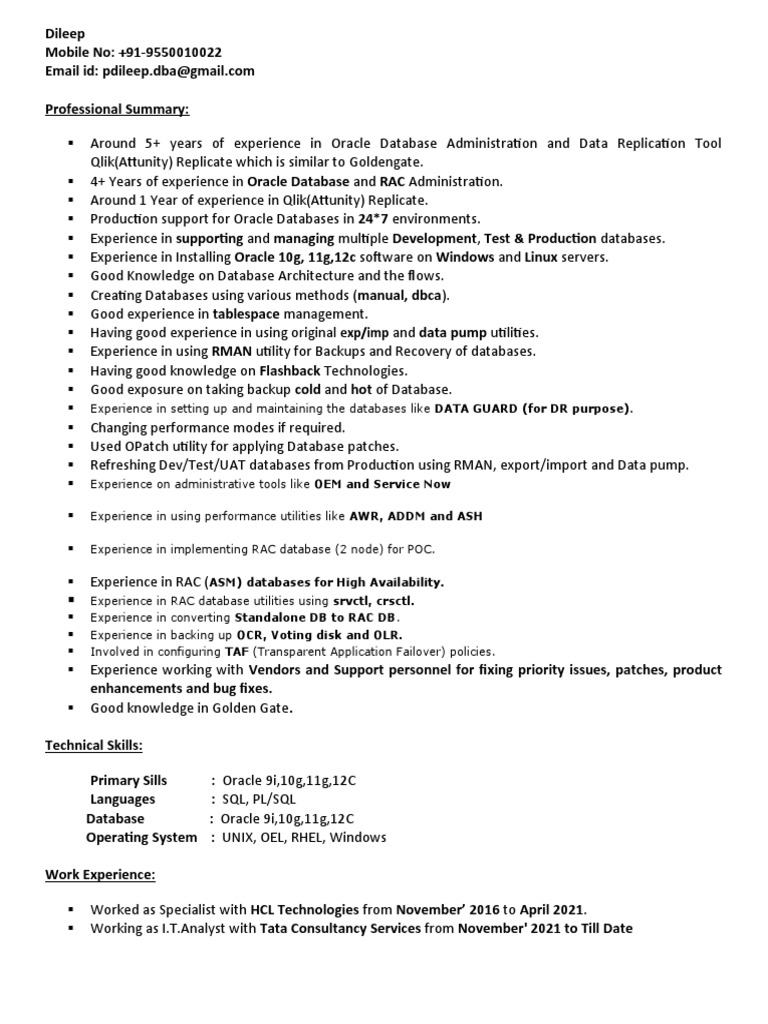 Dileep
Mobile No: +91-9550010022
Email id: pdileep.dba@gmail.com

Professional Summary:

▪ Around 5+ years of experience in Oracle Database Administration and Data Replication Tool Qlik(Attunity) Replicate which is similar to Goldengate.
▪ 4+ Years of experience in Oracle Database and RAC Administration.
▪ Around 1 Year of experience in Qlik(Attunity) Replicate.
▪ Production support for Oracle Databases in 24*7 environments.
▪ Experience in supporting and managing multiple Development, Test & Production databases.
▪ Experience in Installing Oracle 10g, 11g,12c software on Windows and Linux servers.
▪ Good Knowledge on Database Architecture and the flows.
▪ Creating Databases using various methods (manual, dbca).
▪ Good experience in tablespace management.
▪ Having good experience in using original exp/imp and data pump utilities.
▪ Experience in using RMAN utility for Backups and Recovery of databases.
▪ Having good knowledge on Flashback Technologies.
▪ Good exposure on taking backup cold and hot of Database.
▪ Experience in setting up and maintaining the databases like DATA GUARD (for DR purpose).
▪ Changing performance modes if required.
▪ Used OPatch utility for applying Database patches.
▪ Refreshing Dev/Test/UAT databases from Production using RMAN, export/import and Data pump.
▪ Experience on administrative tools like OEM and Service Now
▪ Experience in using performance utilities like AWR, ADDM and ASH
▪ Experience in implementing RAC database (2 node) for POC.
▪ Experience in RAC (ASM) databases for High Availability.
▪ Experience in RAC database utilities using srvctl, crsctl.
▪ Experience in converting Standalone DB to RAC DB.
▪ Experience in backing up OCR, Voting disk and OLR.
▪ Involved in configuring TAF (Transparent Application Failover) policies.
▪ Experience working with Vendors and Support personnel for fixing priority issues, patches, product enhancements and bug fixes.
▪ Good knowledge in Golden Gate.

Technical Skills:

Primary Sills : Oracle 9i,10g,11g,12C
Languages : SQL, PL/SQL
Database : Oracle 9i,10g,11g,12C
Operating System : UNIX, OEL, RHEL, Windows

Work Experience:

▪ Worked as Specialist with HCL Technologies from November' 2016 to April 2021.
▪ Working as I.T.Analyst with Tata Consultancy Services from November' 2021 to Till Date